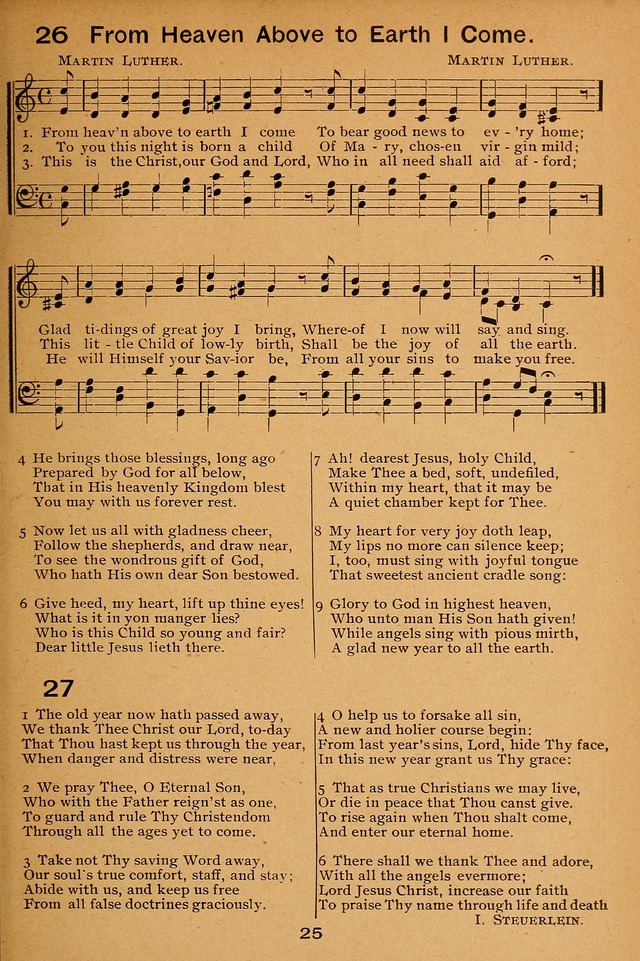 26 From Heaven Above to Earth I Come.

MARTIN LUTHER. MARTIN LUTHER.

1. From heav'n above to earth I come To bear good news to ev - 'ry home;
2. To you this night is born a child Of Ma - ry, chos-en vir - gin mild;
3. This is the Christ, our God and Lord, Who in all need shall aid af - ford;

Glad ti-dings of great joy I bring, Where-of I now will say and sing.
This lit - tle Child of low-ly birth, Shall be the joy of all the earth.
He will Himself your Sav-ior be, From all your sins to make you free.

4 He brings those blessings, long ago
Prepared by God for all below,
That in His heavenly Kingdom blest
You may with us forever rest.

5 Now let us all with gladness cheer,
Follow the shepherds, and draw near,
To see the wondrous gift of God,
Who hath His own dear Son bestowed.

6 Give heed, my heart, lift up thine eyes!
What is it in yon manger lies?
Who is this Child so young and fair?
Dear little Jesus lieth there.

7 Ah! dearest Jesus, holy Child,
Make Thee a bed, soft, undefiled,
Within my heart, that it may be
A quiet chamber kept for Thee.

8 My heart for very joy doth leap,
My lips no more can silence keep;
I, too, must sing with joyful tongue
That sweetest ancient cradle song:

9 Glory to God in highest heaven,
Who unto man His Son hath given!
While angels sing with pious mirth,
A glad new year to all the earth.

27

1 The old year now hath passed away,
We thank Thee Christ our Lord, to-day
That Thou hast kept us through the year,
When danger and distress were near,

2 We pray Thee, O Eternal Son,
Who with the Father reign'st as one,
To guard and rule Thy Christendom
Through all the ages yet to come.

3 Take not Thy saving Word away,
Our soul's true comfort, staff, and stay;
Abide with us, and keep us free
From all false doctrines graciously.

4 O help us to forsake all sin,
A new and holier course begin:
From last year's sins, Lord, hide Thy face,
In this new year grant us Thy grace:

5 That as true Christians we may live,
Or die in peace that Thou canst give.
To rise again when Thou shalt come,
And enter our eternal home.

6 There shall we thank Thee and adore,
With all the angels evermore;
Lord Jesus Christ, increase our faith
To praise Thy name through life and death
I. STEUERLEIN.

25